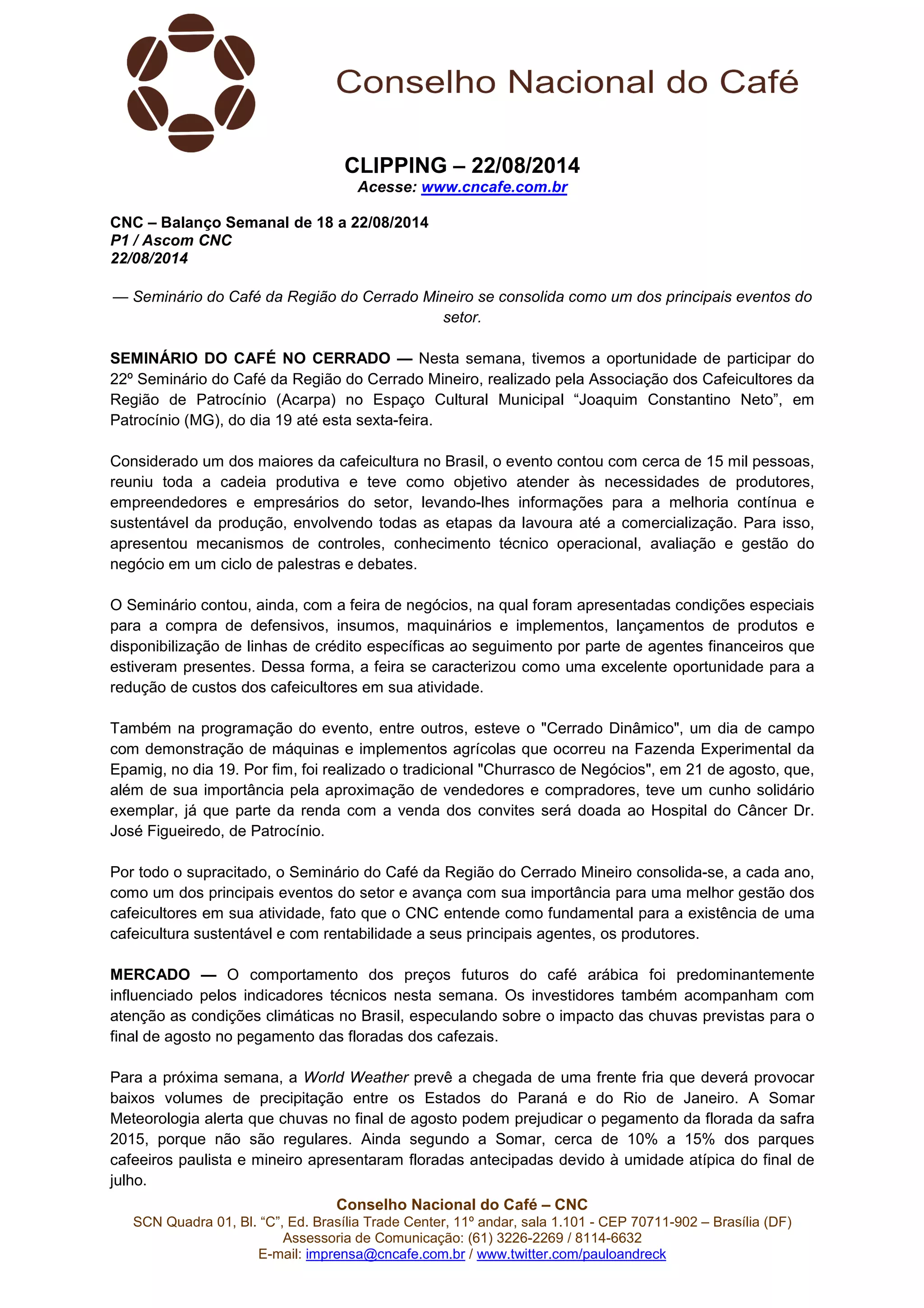 Conselho Nacional do Café

CLIPPING – 22/08/2014
Acesse: www.cncafe.com.br

CNC – Balanço Semanal de 18 a 22/08/2014
P1 / Ascom CNC
22/08/2014

— Seminário do Café da Região do Cerrado Mineiro se consolida como um dos principais eventos do setor.

SEMINÁRIO DO CAFÉ NO CERRADO — Nesta semana, tivemos a oportunidade de participar do 22º Seminário do Café da Região do Cerrado Mineiro, realizado pela Associação dos Cafeicultores da Região de Patrocínio (Acarpa) no Espaço Cultural Municipal “Joaquim Constantino Neto”, em Patrocínio (MG), do dia 19 até esta sexta-feira.

Considerado um dos maiores da cafeicultura no Brasil, o evento contou com cerca de 15 mil pessoas, reuniu toda a cadeia produtiva e teve como objetivo atender às necessidades de produtores, empreendedores e empresários do setor, levando-lhes informações para a melhoria contínua e sustentável da produção, envolvendo todas as etapas da lavoura até a comercialização. Para isso, apresentou mecanismos de controles, conhecimento técnico operacional, avaliação e gestão do negócio em um ciclo de palestras e debates.

O Seminário contou, ainda, com a feira de negócios, na qual foram apresentadas condições especiais para a compra de defensivos, insumos, maquinários e implementos, lançamentos de produtos e disponibilização de linhas de crédito específicas ao seguimento por parte de agentes financeiros que estiveram presentes. Dessa forma, a feira se caracterizou como uma excelente oportunidade para a redução de custos dos cafeicultores em sua atividade.

Também na programação do evento, entre outros, esteve o "Cerrado Dinâmico", um dia de campo com demonstração de máquinas e implementos agrícolas que ocorreu na Fazenda Experimental da Epamig, no dia 19. Por fim, foi realizado o tradicional "Churrasco de Negócios", em 21 de agosto, que, além de sua importância pela aproximação de vendedores e compradores, teve um cunho solidário exemplar, já que parte da renda com a venda dos convites será doada ao Hospital do Câncer Dr. José Figueiredo, de Patrocínio.

Por todo o supracitado, o Seminário do Café da Região do Cerrado Mineiro consolida-se, a cada ano, como um dos principais eventos do setor e avança com sua importância para uma melhor gestão dos cafeicultores em sua atividade, fato que o CNC entende como fundamental para a existência de uma cafeicultura sustentável e com rentabilidade a seus principais agentes, os produtores.

MERCADO — O comportamento dos preços futuros do café arábica foi predominantemente influenciado pelos indicadores técnicos nesta semana. Os investidores também acompanham com atenção as condições climáticas no Brasil, especulando sobre o impacto das chuvas previstas para o final de agosto no pegamento das floradas dos cafezais.

Para a próxima semana, a World Weather prevê a chegada de uma frente fria que deverá provocar baixos volumes de precipitação entre os Estados do Paraná e do Rio de Janeiro. A Somar Meteorologia alerta que chuvas no final de agosto podem prejudicar o pegamento da florada da safra 2015, porque não são regulares. Ainda segundo a Somar, cerca de 10% a 15% dos parques cafeeiros paulista e mineiro apresentaram floradas antecipadas devido à umidade atípica do final de julho.

Conselho Nacional do Café – CNC
SCN Quadra 01, Bl. “C”, Ed. Brasília Trade Center, 11º andar, sala 1.101 - CEP 70711-902 – Brasília (DF)
Assessoria de Comunicação: (61) 3226-2269 / 8114-6632
E-mail: imprensa@cncafe.com.br / www.twitter.com/pauloandreck